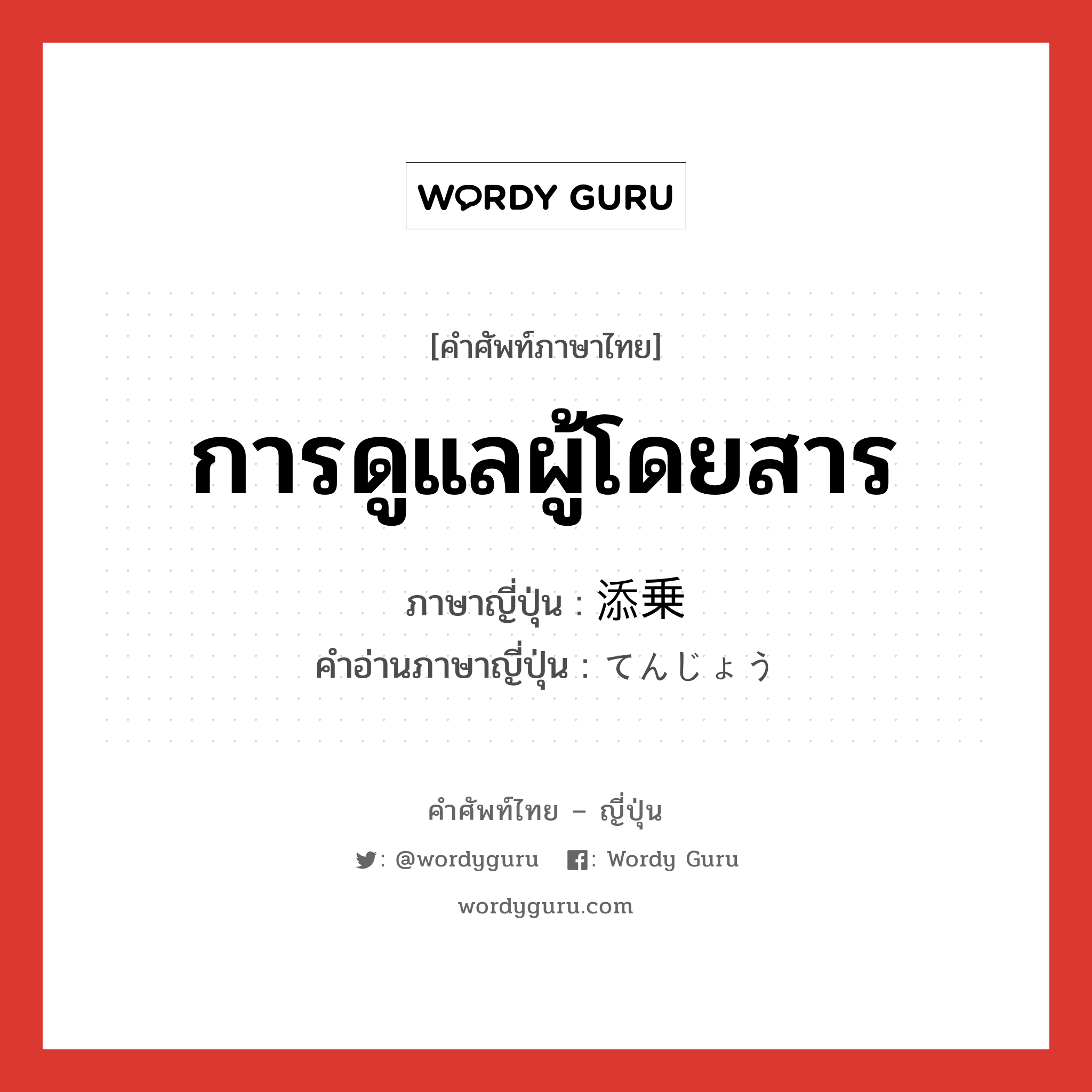 WORDY GURU

[คำศัพท์ภาษาไทย]

การดูแลผู้โดยสาร

ภาษาญี่ปุ่น : 添乗
คำอ่านภาษาญี่ปุ่น : てんじょう

คำศัพท์ไทย – ญี่ปุ่น

: @wordyguru : Wordy Guru

wordyguru.com